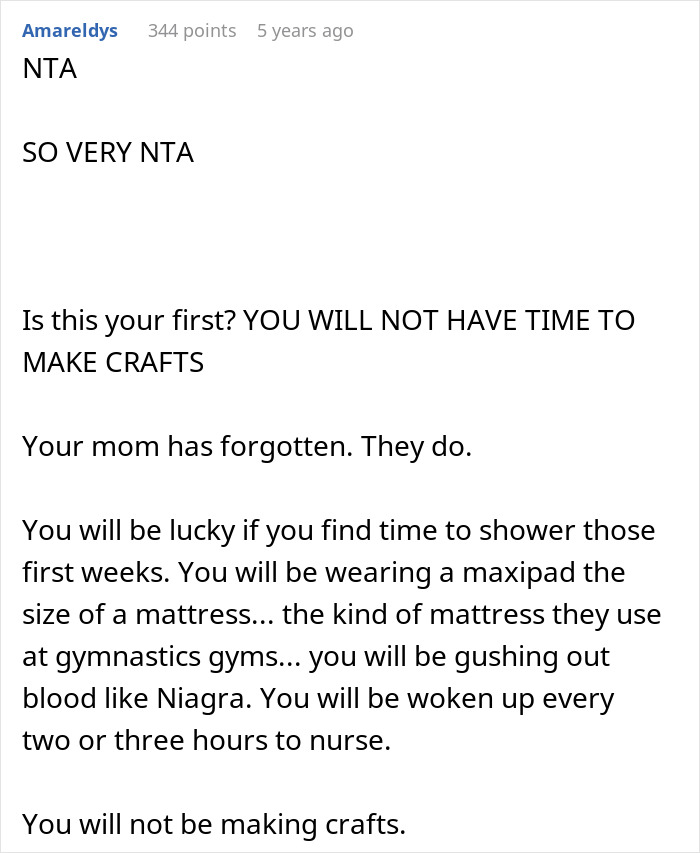 Amareldys 344 points 5 years ago

NTA

SO VERY NTA

Is this your first? YOU WILL NOT HAVE TIME TO MAKE CRAFTS

Your mom has forgotten. They do.

You will be lucky if you find time to shower those first weeks. You will be wearing a maxipad the size of a mattress... the kind of mattress they use at gymnastics gyms... you will be gushing out blood like Niagra. You will be woken up every two or three hours to nurse.

You will not be making crafts.